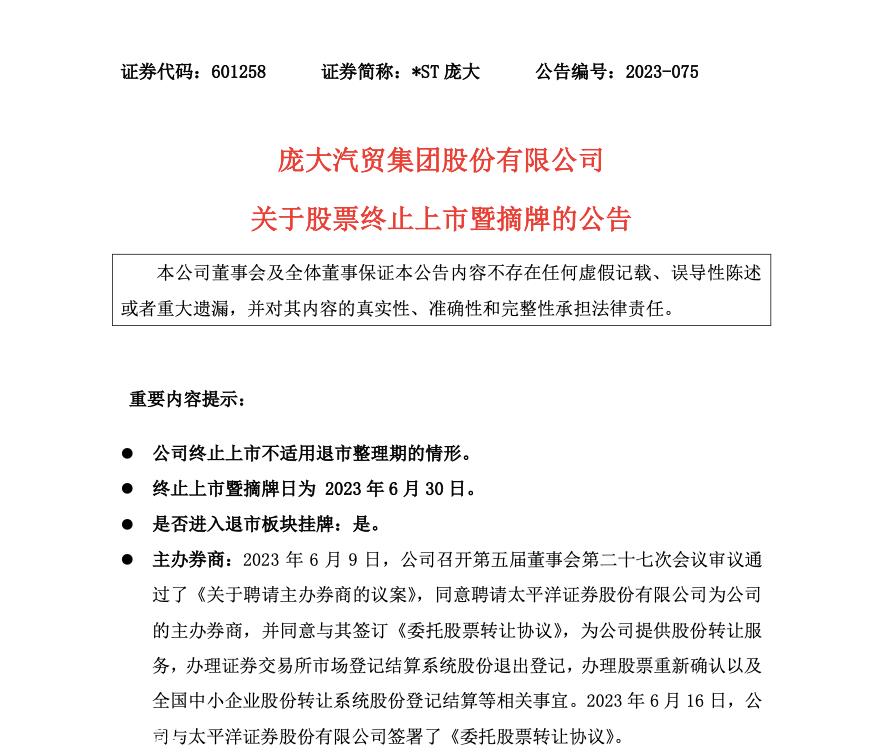 证券代码：601258　　证券简称：*ST 庞大　　公告编号：2023-075

庞大汽贸集团股份有限公司

关于股票终止上市暨摘牌的公告

本公司董事会及全体董事保证本公告内容不存在任何虚假记载、误导性陈述或者重大遗漏，并对其内容的真实性、准确性和完整性承担法律责任。

重要内容提示：

● 公司终止上市不适用退市整理期的情形。

● 终止上市暨摘牌日为 2023 年 6 月 30 日。

● 是否进入退市板块挂牌：是。

● 主办券商：2023 年 6 月 9 日，公司召开第五届董事会第二十七次会议审议通过了《关于聘请主办券商的议案》，同意聘请太平洋证券股份有限公司为公司的主办券商，并同意与其签订《委托股票转让协议》，为公司提供股份转让服务，办理证券交易所市场登记结算系统股份退出登记，办理股票重新确认以及全国中小企业股份转让系统股份登记结算等相关事宜。2023 年 6 月 16 日，公司与太平洋证券股份有限公司签署了《委托股票转让协议》。